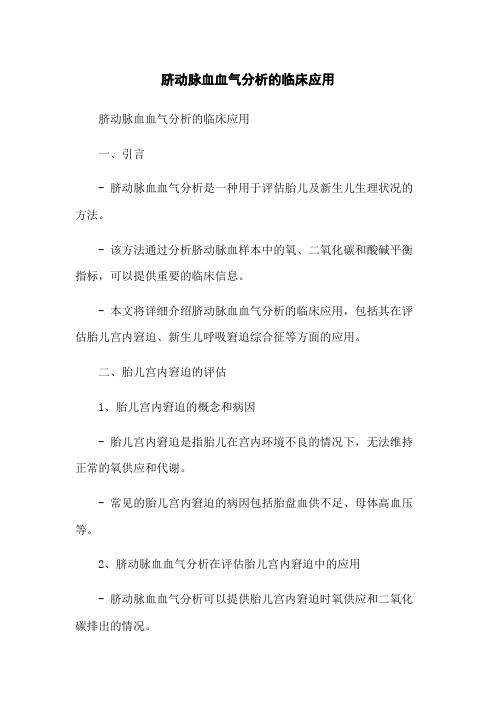 脐动脉血血气分析的临床应用

脐动脉血血气分析的临床应用

一、引言

- 脐动脉血血气分析是一种用于评估胎儿及新生儿生理状况的方法。

- 该方法通过分析脐动脉血样本中的氧、二氧化碳和酸碱平衡指标，可以提供重要的临床信息。

- 本文将详细介绍脐动脉血血气分析的临床应用，包括其在评估胎儿宫内窘迫、新生儿呼吸窘迫综合征等方面的应用。

二、胎儿宫内窘迫的评估

1、胎儿宫内窘迫的概念和病因

- 胎儿宫内窘迫是指胎儿在宫内环境不良的情况下，无法维持正常的氧供应和代谢。

- 常见的胎儿宫内窘迫的病因包括胎盘血供不足、母体高血压等。

2、脐动脉血血气分析在评估胎儿宫内窘迫中的应用

- 脐动脉血血气分析可以提供胎儿宫内窘迫时氧供应和二氧化碳排出的情况。